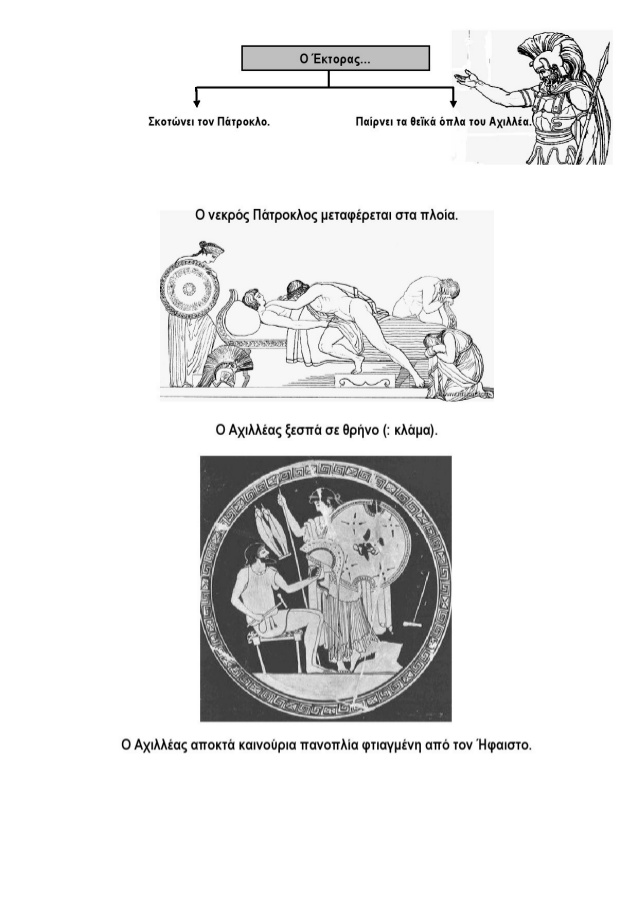 Ο Έκτορας...

Σκοτώνει τον Πάτροκλο.

Παίρνει τα θεϊκά όπλα του Αχιλλέα.

Ο νεκρός Πάτροκλος μεταφέρεται στα πλοία.

Ο Αχιλλέας ξεσπά σε θρήνο (: κλάμα).

Ο Αχιλλέας αποκτά καινούρια πανοπλία φτιαγμένη από τον Ήφαιστο.